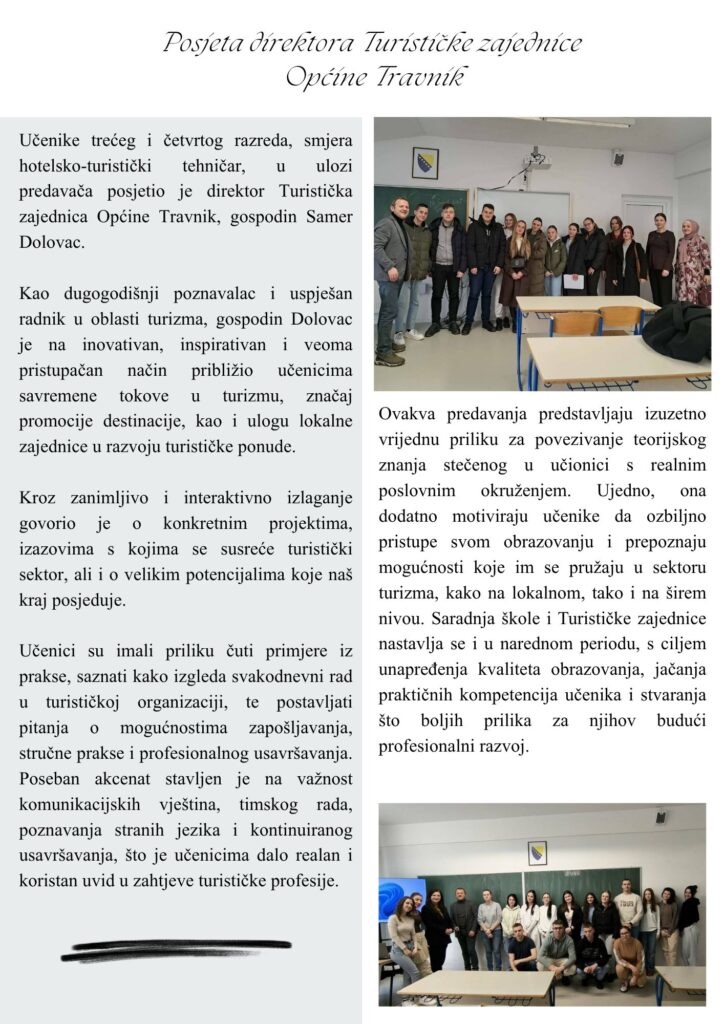 Posjeta direktora Turističke zajednice Općine Travnik

Učenike trećeg i četvrtog razreda, smjera hotelsko-turistički tehničar, u ulozi predavača posjetio je direktor Turistička zajednica Općine Travnik, gospodin Samer Dolovac.

Kao dugogodišnji poznavalac i uspješan radnik u oblasti turizma, gospodin Dolovac je na inovativan, inspirativan i veoma pristupačan način približio učenicima savremene tokove u turizmu, značaj promocije destinacije, kao i ulogu lokalne zajednice u razvoju turističke ponude.

Kroz zanimljivo i interaktivno izlaganje govorio je o konkretnim projektima, izazovima s kojima se susreće turistički sektor, ali i o velikim potencijalima koje naš kraj posjeduje.

Učenici su imali priliku čuti primjere iz prakse, saznati kako izgleda svakodnevni rad u turističkoj organizaciji, te postavljati pitanja o mogućnostima zapošljavanja, stručne prakse i profesionalnog usavršavanja. Poseban akcenat stavljen je na važnost komunikacijskih vještina, timskog rada, poznavanja stranih jezika i kontinuiranog usavršavanja, što je učenicima dalo realan i koristan uvid u zahtjeve turističke profesije.

Ovakva predavanja predstavljaju izuzetno vrijednu priliku za povezivanje teorijskog znanja stečenog u učionici s realnim poslovnim okruženjem. Ujedno, ona dodatno motiviraju učenike da ozbiljno pristupe svom obrazovanju i prepoznaju mogućnosti koje im se pružaju u sektoru turizma, kako na lokalnom, tako i na širem nivou. Saradnja škole i Turističke zajednice nastavlja se i u narednom periodu, s ciljem unapređenja kvaliteta obrazovanja, jačanja praktičnih kompetencija učenika i stvaranja što boljih prilika za njihov budući profesionalni razvoj.